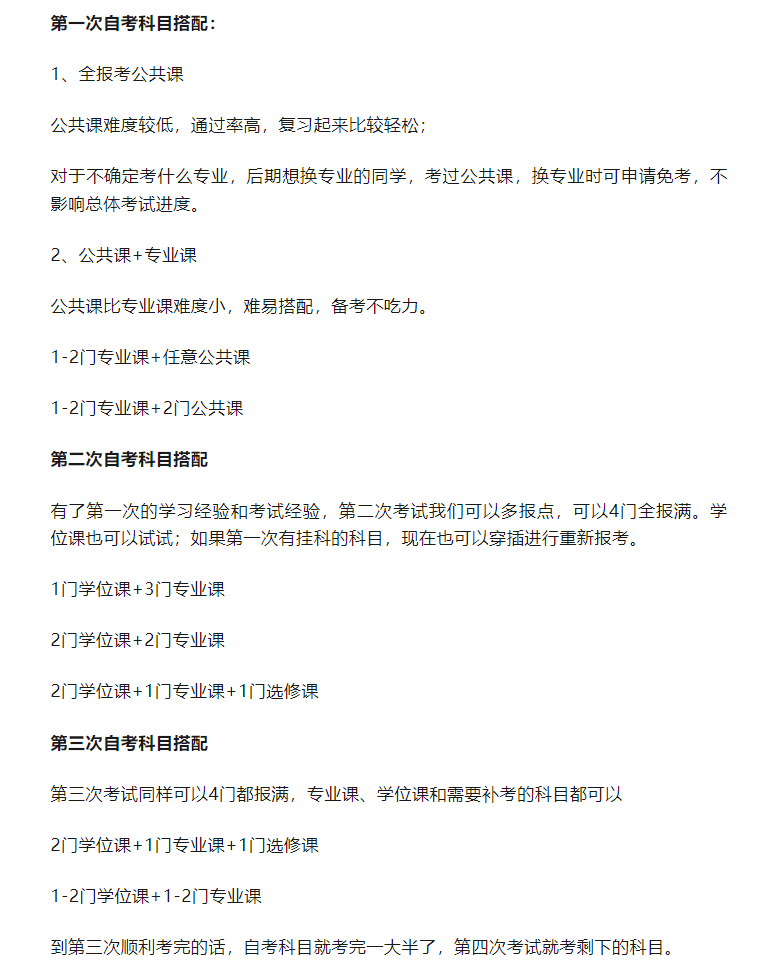 第一次自考科目搭配：

1、全报考公共课

公共课难度较低，通过率高，复习起来比较轻松；

对于不确定考什么专业，后期想换专业的同学，考过公共课，换专业时可申请免考，不影响总体考试进度。

2、公共课+专业课

公共课比专业课难度小，难易搭配，备考不吃力。

1-2门专业课+任意公共课

1-2门专业课+2门公共课

第二次自考科目搭配

有了第一次的学习经验和考试经验，第二次考试我们可以多报点，可以4门全报满。学位课也可以试试；如果第一次有挂科的科目，现在也可以穿插进行重新报考。

1门学位课+3门专业课

2门学位课+2门专业课

2门学位课+1门专业课+1门选修课

第三次自考科目搭配

第三次考试同样可以4门都报满，专业课、学位课和需要补考的科目都可以

2门学位课+1门专业课+1门选修课

1-2门学位课+1-2门专业课

到第三次顺利考完的话，自考科目就考完一大半了，第四次考试就考剩下的科目。